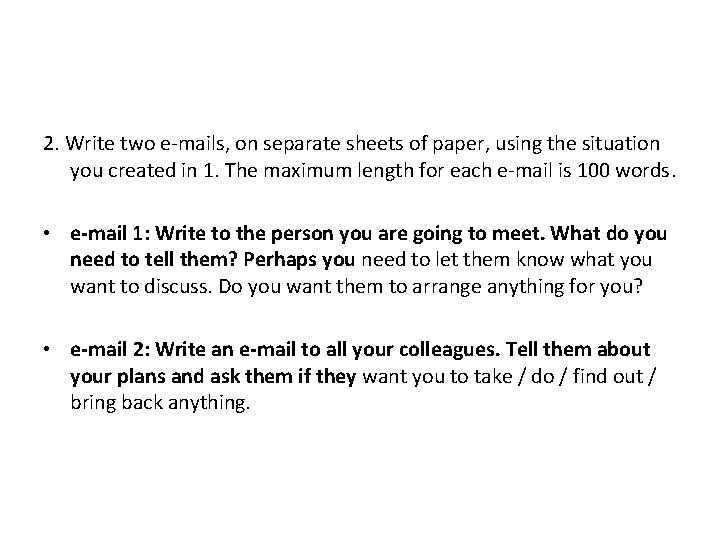 2. Write two e-mails, on separate sheets of paper, using the situation you created in 1. The maximum length for each e-mail is 100 words.

• e-mail 1: Write to the person you are going to meet. What do you need to tell them? Perhaps you need to let them know what you want to discuss. Do you want them to arrange anything for you?

• e-mail 2: Write an e-mail to all your colleagues. Tell them about your plans and ask them if they want you to take / do / find out / bring back anything.